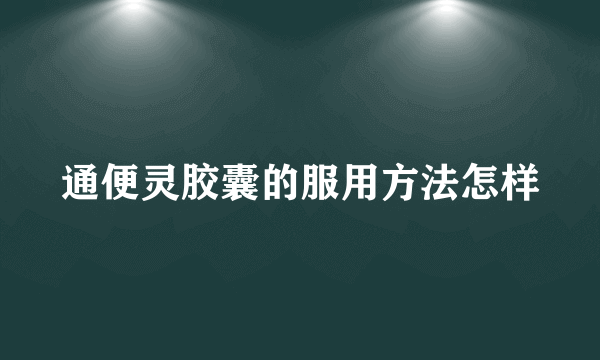 通便灵胶囊的服用方法怎样